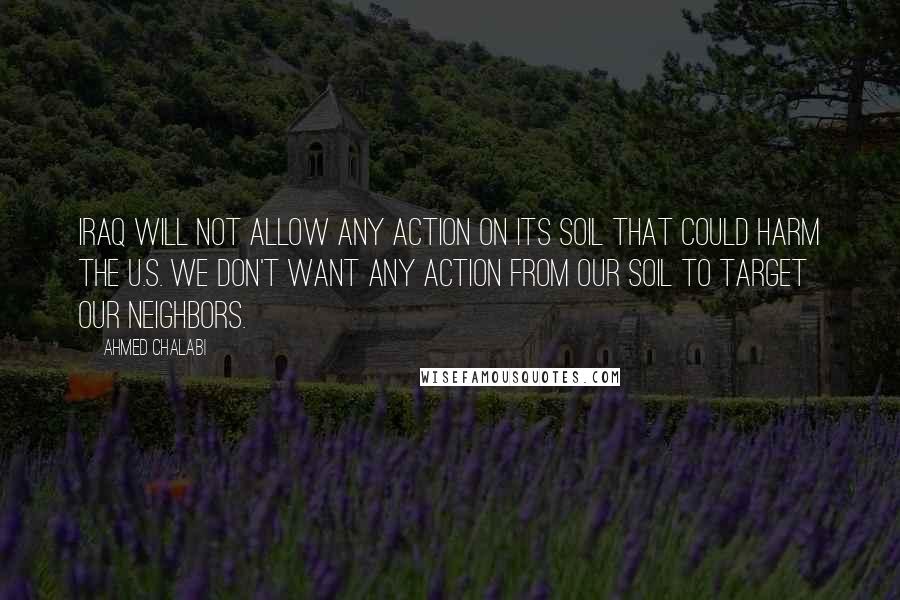 IRAQ WILL NOT ALLOW ANY ACTION ON ITS SOIL THAT COULD HARM THE U.S. WE DON'T WANT ANY ACTION FROM OUR SOIL TO TARGET OUR NEIGHBORS.

AHMED CHALABI

WISEFAMOUSQUOTES.COM